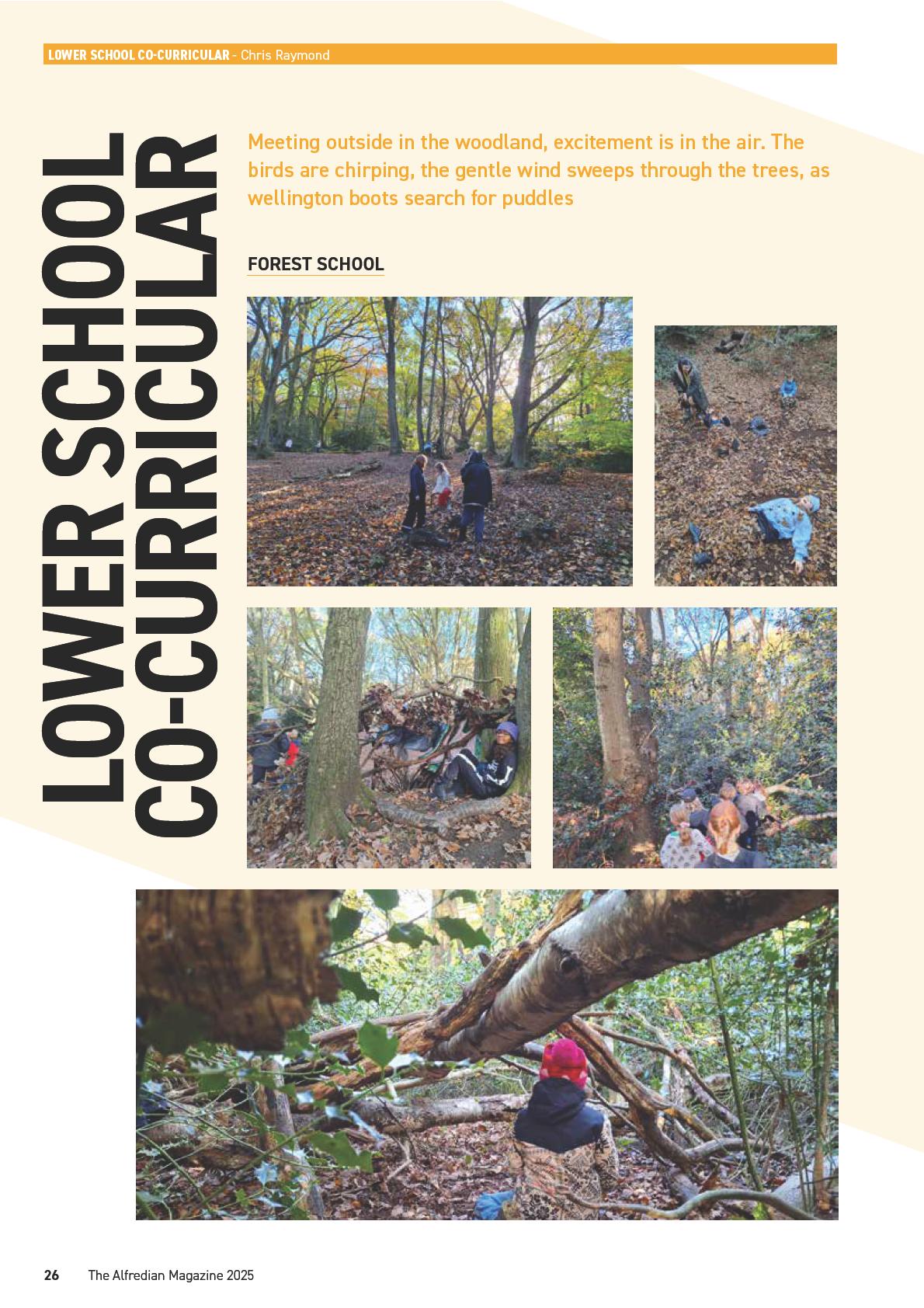 LOWER SCHOOL CO-CURRICULAR - Chris Raymond

LOWER SCHOOL
CO-CURRICULAR

Meeting outside in the woodland, excitement is in the air. The birds are chirping, the gentle wind sweeps through the trees, as wellington boots search for puddles

FOREST SCHOOL

26 The Alfredian Magazine 2025